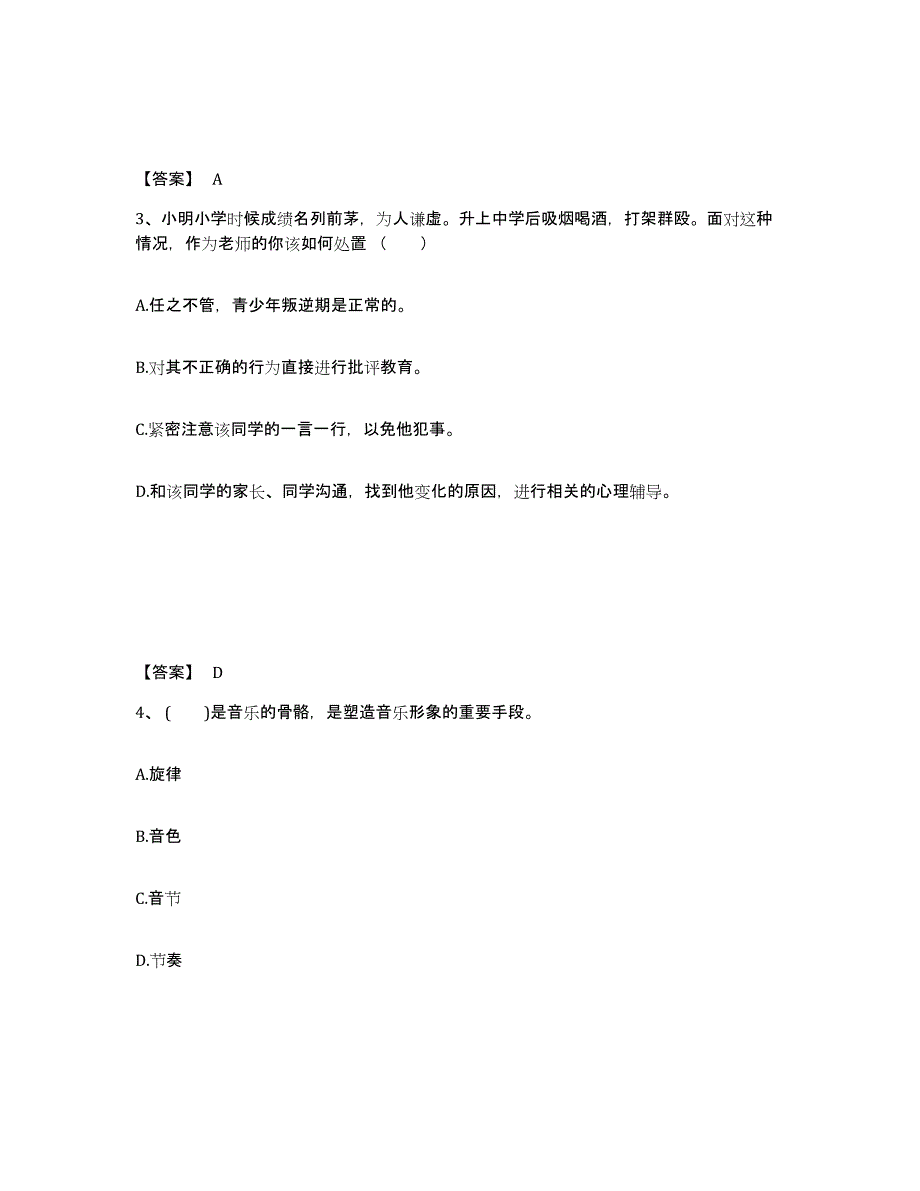 【答案】 A

3、小明小学时候成绩名列前茅，为人谦虚。升上中学后吸烟喝酒，打架群殴。面对这种情况，作为老师的你该如何处置（　　）

A.任之不管，青少年叛逆期是正常的。

B.对其不正确的行为直接进行批评教育。

C.紧密注意该同学的一言一行，以免他犯事。

D.和该同学的家长、同学沟通，找到他变化的原因，进行相关的心理辅导。

【答案】 D

4、(　　)是音乐的骨骼，是塑造音乐形象的重要手段。

A.旋律

B.音色

C.音节

D.节奏